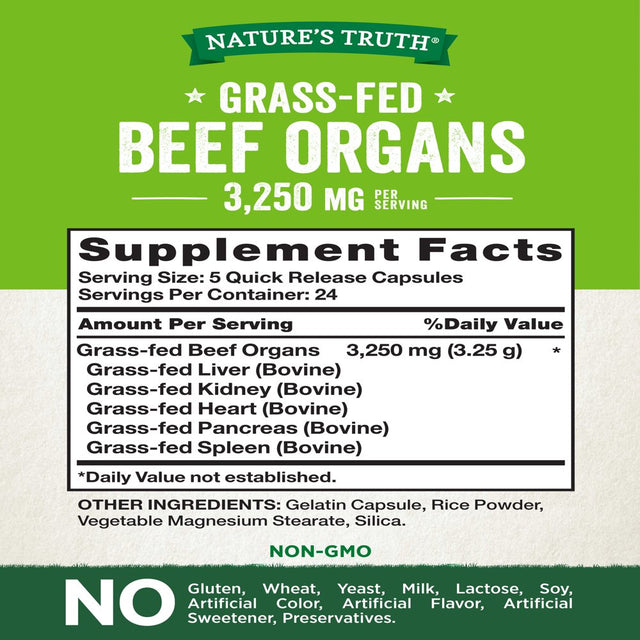 NATURE'S TRUTH®

GRASS-FED
BEEF ORGANS
3,250 MG PER SERVING

Supplement Facts
Serving Size: 5 Quick Release Capsules
Servings Per Container: 24

| Amount Per Serving | | %Daily Value |
|---|---|---|
| Grass-fed Beef Organs | 3,250 mg (3.25 g) | * |
| Grass-fed Liver (Bovine) | | |
| Grass-fed Kidney (Bovine) | | |
| Grass-fed Heart (Bovine) | | |
| Grass-fed Pancreas (Bovine) | | |
| Grass-fed Spleen (Bovine) | | |

*Daily Value not established.

OTHER INGREDIENTS: Gelatin Capsule, Rice Powder, Vegetable Magnesium Stearate, Silica.

NON-GMO

NO Gluten, Wheat, Yeast, Milk, Lactose, Soy, Artificial Color, Artificial Flavor, Artificial Sweetener, Preservatives.